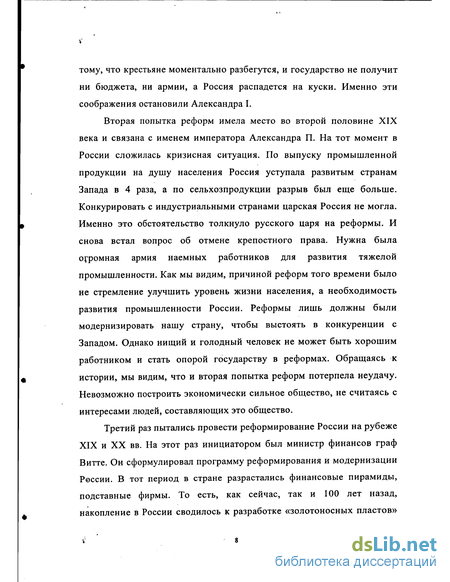 тому, что крестьяне моментально разбегутся, и государство не получит ни бюджета, ни армии, а Россия распадется на куски. Именно эти соображения остановили Александра I.

Вторая попытка реформ имела место во второй половине XIX века и связана с именем императора Александра П. На тот момент в России сложилась кризисная ситуация. По выпуску промышленной продукции на душу населения Россия уступала развитым странам Запада в 4 раза, а по сельхозпродукции разрыв был еще больше. Конкурировать с индустриальными странами царская Россия не могла. Именно это обстоятельство толкнуло русского царя на реформы. И снова встал вопрос об отмене крепостного права. Нужна была огромная армия наемных работников для развития тяжелой промышленности. Как мы видим, причиной реформ того времени было не стремление улучшить уровень жизни населения, а необходимость развития промышленности России. Реформы лишь должны были модернизировать нашу страну, чтобы выстоять в конкуренции с Западом. Однако нищий и голодный человек не может быть хорошим работником и стать опорой государству в реформах. Обращаясь к истории, мы видим, что и вторая попытка реформ потерпела неудачу. Невозможно построить экономически сильное общество, не считаясь с интересами людей, составляющих это общество.

Третий раз пытались провести реформирование России на рубеже XIX и XX вв. На этот раз инициатором был министр финансов граф Витте. Он сформулировал программу реформирования и модернизации России. В тот период в стране разрастались финансовые пирамиды, подставные фирмы. То есть, как сейчас, так и 100 лет назад, накопление в России сводилось к разработке «золотоносных пластов»

8

dsLib.net
библиотека диссертаций